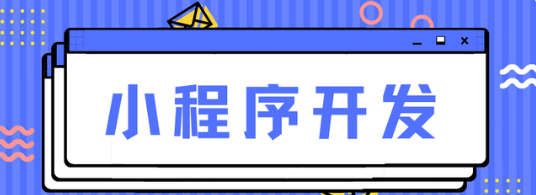 小程序开发